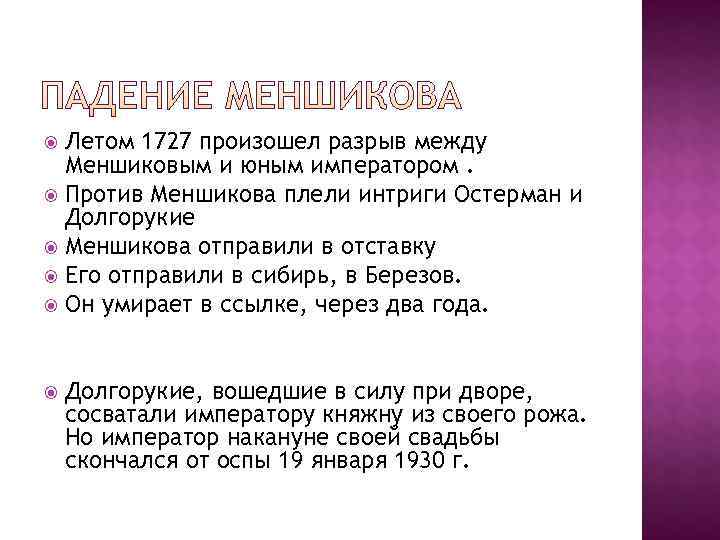 ПАДЕНИЕ МЕНШИКОВА

Летом 1727 произошел разрыв между Меншиковым и юным императором .

Против Меншикова плели интриги Остерман и Долгорукие

Меншикова отправили в отставку

Его отправили в сибирь, в Березов.

Он умирает в ссылке, через два года.

Долгорукие, вошедшие в силу при дворе, сосватали императору княжну из своего рожа. Но император накануне своей свадьбы скончался от оспы 19 января 1930 г.